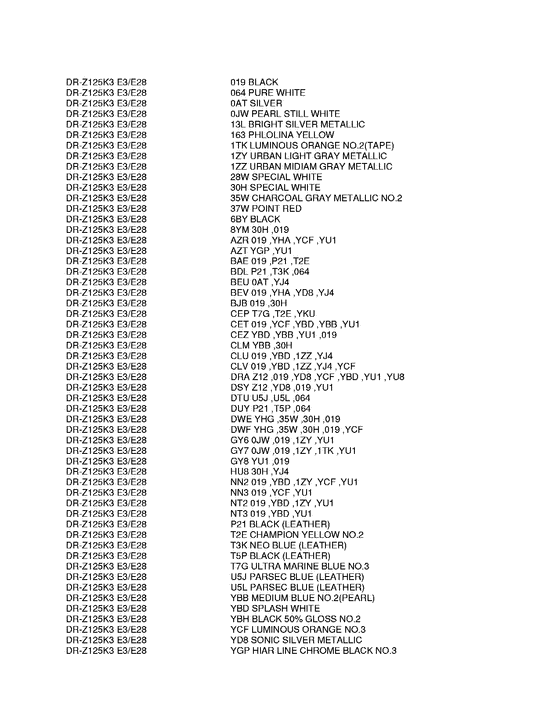 | | |
|---|---|
| DR-Z125K3 E3/E28 | 019 BLACK |
| DR-Z125K3 E3/E28 | 064 PURE WHITE |
| DR-Z125K3 E3/E28 | 0AT SILVER |
| DR-Z125K3 E3/E28 | 0JW PEARL STILL WHITE |
| DR-Z125K3 E3/E28 | 13L BRIGHT SILVER METALLIC |
| DR-Z125K3 E3/E28 | 163 PHLOLINA YELLOW |
| DR-Z125K3 E3/E28 | 1TK LUMINOUS ORANGE NO.2(TAPE) |
| DR-Z125K3 E3/E28 | 1ZY URBAN LIGHT GRAY METALLIC |
| DR-Z125K3 E3/E28 | 1ZZ URBAN MIDIAM GRAY METALLIC |
| DR-Z125K3 E3/E28 | 28W SPECIAL WHITE |
| DR-Z125K3 E3/E28 | 30H SPECIAL WHITE |
| DR-Z125K3 E3/E28 | 35W CHARCOAL GRAY METALLIC NO.2 |
| DR-Z125K3 E3/E28 | 37W POINT RED |
| DR-Z125K3 E3/E28 | 6BY BLACK |
| DR-Z125K3 E3/E28 | 8YM 30H ,019 |
| DR-Z125K3 E3/E28 | AZR 019 ,YHA ,YCF ,YU1 |
| DR-Z125K3 E3/E28 | AZT YGP ,YU1 |
| DR-Z125K3 E3/E28 | BAE 019 ,P21 ,T2E |
| DR-Z125K3 E3/E28 | BDL P21 ,T3K ,064 |
| DR-Z125K3 E3/E28 | BEU 0AT ,YJ4 |
| DR-Z125K3 E3/E28 | BEV 019 ,YHA ,YD8 ,YJ4 |
| DR-Z125K3 E3/E28 | BJB 019 ,30H |
| DR-Z125K3 E3/E28 | CEP T7G ,T2E ,YKU |
| DR-Z125K3 E3/E28 | CET 019 ,YCF ,YBD ,YBB ,YU1 |
| DR-Z125K3 E3/E28 | CEZ YBD ,YBB ,YU1 ,019 |
| DR-Z125K3 E3/E28 | CLM YBB ,30H |
| DR-Z125K3 E3/E28 | CLU 019 ,YBD ,1ZZ ,YJ4 |
| DR-Z125K3 E3/E28 | CLV 019 ,YBD ,1ZZ ,YJ4 ,YCF |
| DR-Z125K3 E3/E28 | DRA Z12 ,019 ,YD8 ,YCF ,YBD ,YU1 ,YU8 |
| DR-Z125K3 E3/E28 | DSY Z12 ,YD8 ,019 ,YU1 |
| DR-Z125K3 E3/E28 | DTU U5J ,U5L ,064 |
| DR-Z125K3 E3/E28 | DUY P21 ,T5P ,064 |
| DR-Z125K3 E3/E28 | DWE YHG ,35W ,30H ,019 |
| DR-Z125K3 E3/E28 | DWF YHG ,35W ,30H ,019 ,YCF |
| DR-Z125K3 E3/E28 | GY6 0JW ,019 ,1ZY ,YU1 |
| DR-Z125K3 E3/E28 | GY7 0JW ,019 ,1ZY ,1TK ,YU1 |
| DR-Z125K3 E3/E28 | GY8 YU1 ,019 |
| DR-Z125K3 E3/E28 | HU8 30H ,YJ4 |
| DR-Z125K3 E3/E28 | NN2 019 ,YBD ,1ZY ,YCF ,YU1 |
| DR-Z125K3 E3/E28 | NN3 019 ,YCF ,YU1 |
| DR-Z125K3 E3/E28 | NT2 019 ,YBD ,1ZY ,YU1 |
| DR-Z125K3 E3/E28 | NT3 019 ,YBD ,YU1 |
| DR-Z125K3 E3/E28 | P21 BLACK (LEATHER) |
| DR-Z125K3 E3/E28 | T2E CHAMPION YELLOW NO.2 |
| DR-Z125K3 E3/E28 | T3K NEO BLUE (LEATHER) |
| DR-Z125K3 E3/E28 | T5P BLACK (LEATHER) |
| DR-Z125K3 E3/E28 | T7G ULTRA MARINE BLUE NO.3 |
| DR-Z125K3 E3/E28 | U5J PARSEC BLUE (LEATHER) |
| DR-Z125K3 E3/E28 | U5L PARSEC BLUE (LEATHER) |
| DR-Z125K3 E3/E28 | YBB MEDIUM BLUE NO.2(PEARL) |
| DR-Z125K3 E3/E28 | YBD SPLASH WHITE |
| DR-Z125K3 E3/E28 | YBH BLACK 50% GLOSS NO.2 |
| DR-Z125K3 E3/E28 | YCF LUMINOUS ORANGE NO.3 |
| DR-Z125K3 E3/E28 | YD8 SONIC SILVER METALLIC |
| DR-Z125K3 E3/E28 | YGP HIAR LINE CHROME BLACK NO.3 |